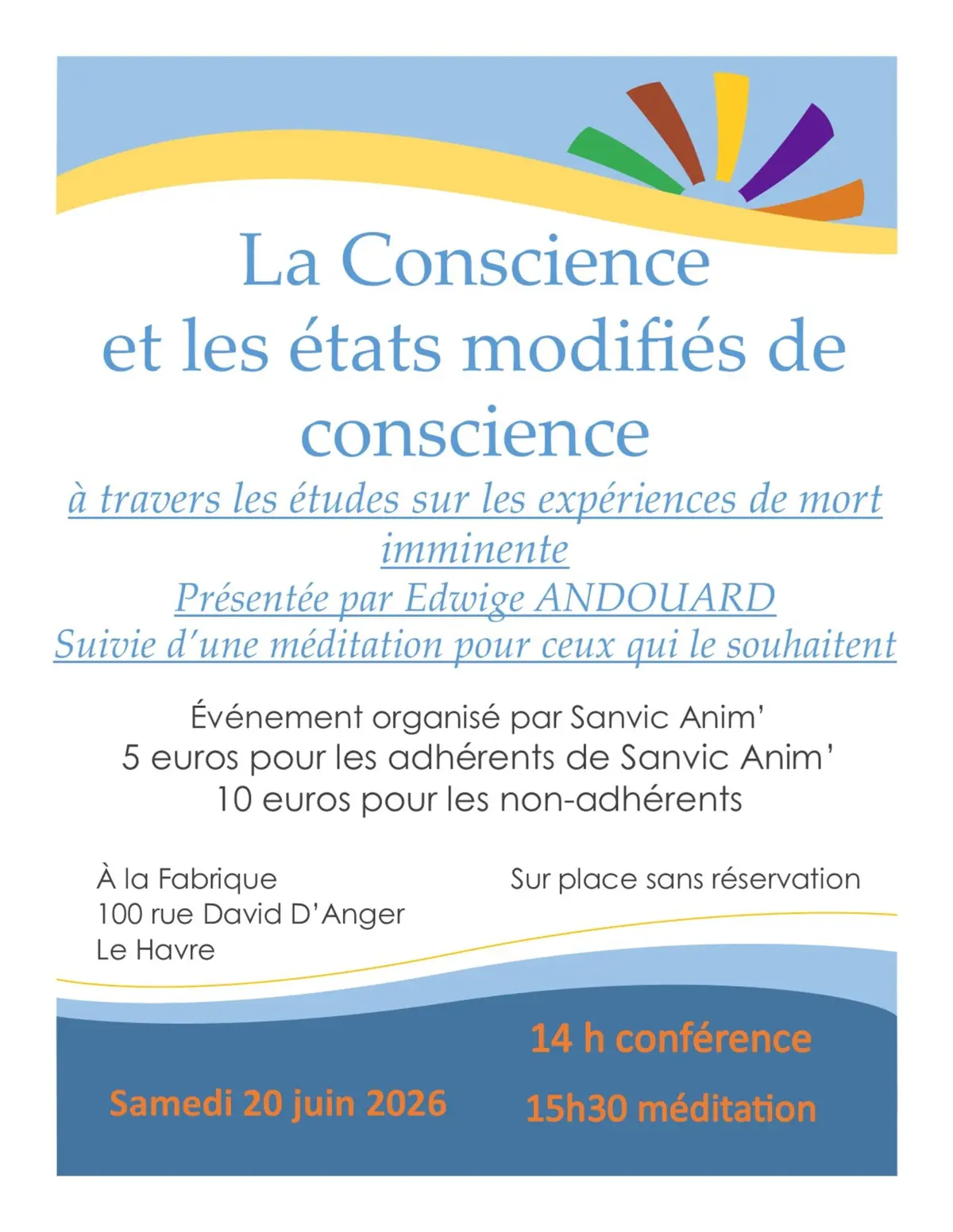 La Conscience et les états modifiés de conscience

à travers les études sur les expériences de mort imminente
Présentée par Edwige ANDOUARD
Suivie d'une méditation pour ceux qui le souhaitent

Événement organisé par Sanvic Anim'
5 euros pour les adhérents de Sanvic Anim'
10 euros pour les non-adhérents

À la Fabrique
100 rue David D'Anger
Le Havre

Sur place sans réservation

Samedi 20 juin 2026

14 h conférence
15h30 méditation